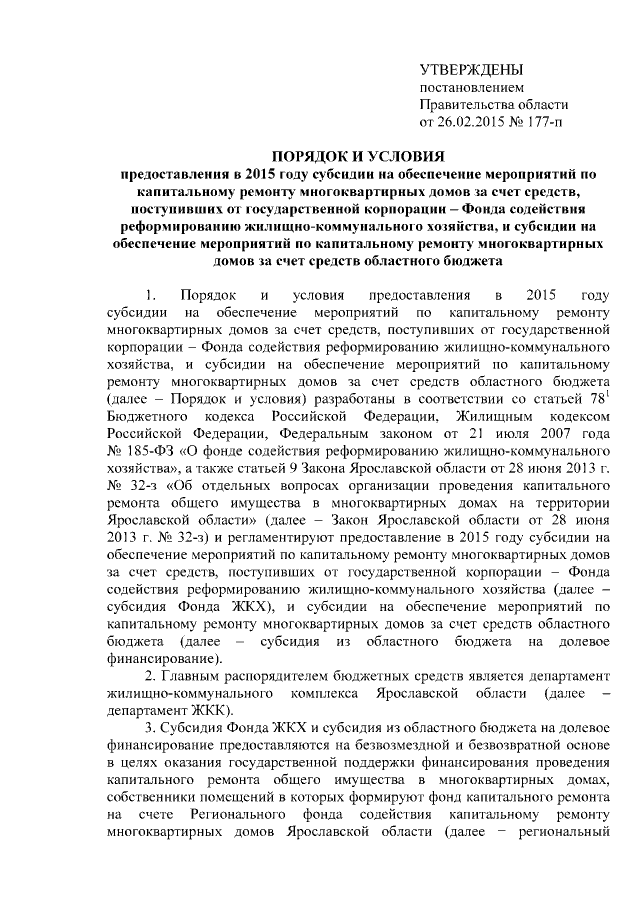 УТВЕРЖДЕНЫ
постановлением
Правительства области
от 26.02.2015 № 177-п

ПОРЯДОК И УСЛОВИЯ
предоставления в 2015 году субсидии на обеспечение мероприятий по капитальному ремонту многоквартирных домов за счет средств, поступивших от государственной корпорации – Фонда содействия реформированию жилищно-коммунального хозяйства, и субсидии на обеспечение мероприятий по капитальному ремонту многоквартирных домов за счет средств областного бюджета

1. Порядок и условия предоставления в 2015 году субсидии на обеспечение мероприятий по капитальному ремонту многоквартирных домов за счет средств, поступивших от государственной корпорации – Фонда содействия реформированию жилищно-коммунального хозяйства, и субсидии на обеспечение мероприятий по капитальному ремонту многоквартирных домов за счет средств областного бюджета (далее – Порядок и условия) разработаны в соответствии со статьей $78^1$ Бюджетного кодекса Российской Федерации, Жилищным кодексом Российской Федерации, Федеральным законом от 21 июля 2007 года № 185-ФЗ «О фонде содействия реформированию жилищно-коммунального хозяйства», а также статьей 9 Закона Ярославской области от 28 июня 2013 г. № 32-з «Об отдельных вопросах организации проведения капитального ремонта общего имущества в многоквартирных домах на территории Ярославской области» (далее – Закон Ярославской области от 28 июня 2013 г. № 32-з) и регламентируют предоставление в 2015 году субсидии на обеспечение мероприятий по капитальному ремонту многоквартирных домов за счет средств, поступивших от государственной корпорации – Фонда содействия реформированию жилищно-коммунального хозяйства (далее – субсидия Фонда ЖКХ), и субсидии на обеспечение мероприятий по капитальному ремонту многоквартирных домов за счет средств областного бюджета (далее – субсидия из областного бюджета на долевое финансирование).

2. Главным распорядителем бюджетных средств является департамент жилищно-коммунального комплекса Ярославской области (далее – департамент ЖКК).

3. Субсидия Фонда ЖКХ и субсидия из областного бюджета на долевое финансирование предоставляются на безвозмездной и безвозвратной основе в целях оказания государственной поддержки финансирования проведения капитального ремонта общего имущества в многоквартирных домах, собственники помещений в которых формируют фонд капитального ремонта на счете Регионального фонда содействия капитальному ремонту многоквартирных домов Ярославской области (далее – региональный